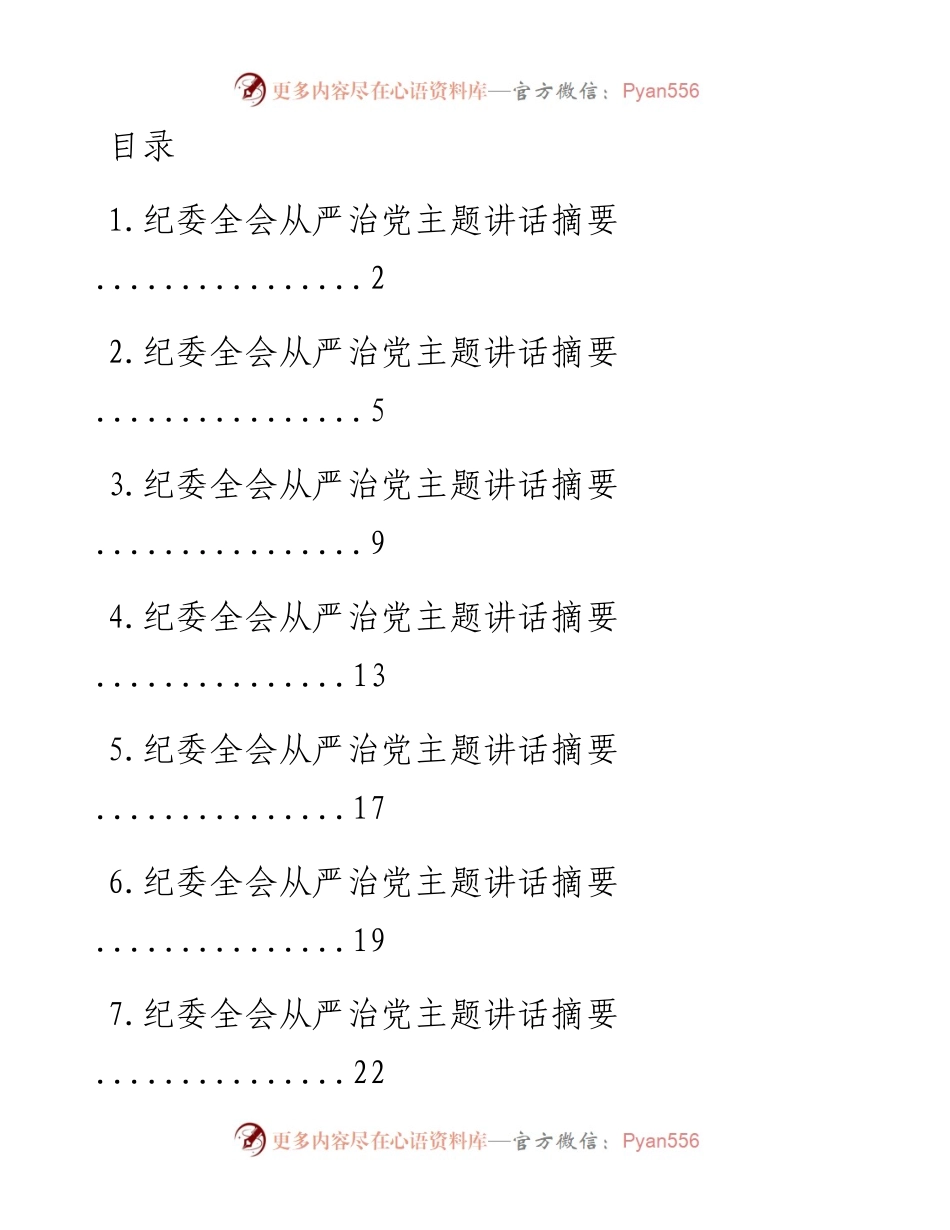 更多内容尽在心语资料库—官方微信：Pyan556

目录

1.纪委全会从严治党主题讲话摘要................2

2.纪委全会从严治党主题讲话摘要................5

3.纪委全会从严治党主题讲话摘要................9

4.纪委全会从严治党主题讲话摘要...............13

5.纪委全会从严治党主题讲话摘要...............17

6.纪委全会从严治党主题讲话摘要...............19

7.纪委全会从严治党主题讲话摘要...............22

更多内容尽在心语资料库—官方微信：Pyan556